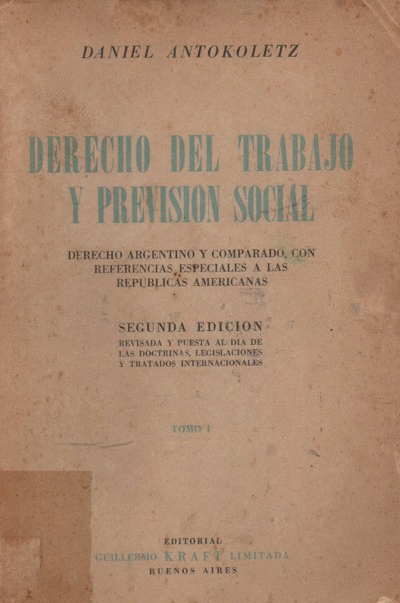 DANIEL ANTOKOLETZ

DERECHO DEL TRABAJO Y PREVISION SOCIAL

DERECHO ARGENTINO Y COMPARADO, CON REFERENCIAS ESPECIALES A LAS REPUBLICAS AMERICANAS

SEGUNDA EDICION
REVISADA Y PUESTA AL DIA DE LAS DOCTRINAS, LEGISLACIONES Y TRATADOS INTERNACIONALES

TOMO I

EDITORIAL
GUILLERMO KRAFT LIMITADA
BUENOS AIRES